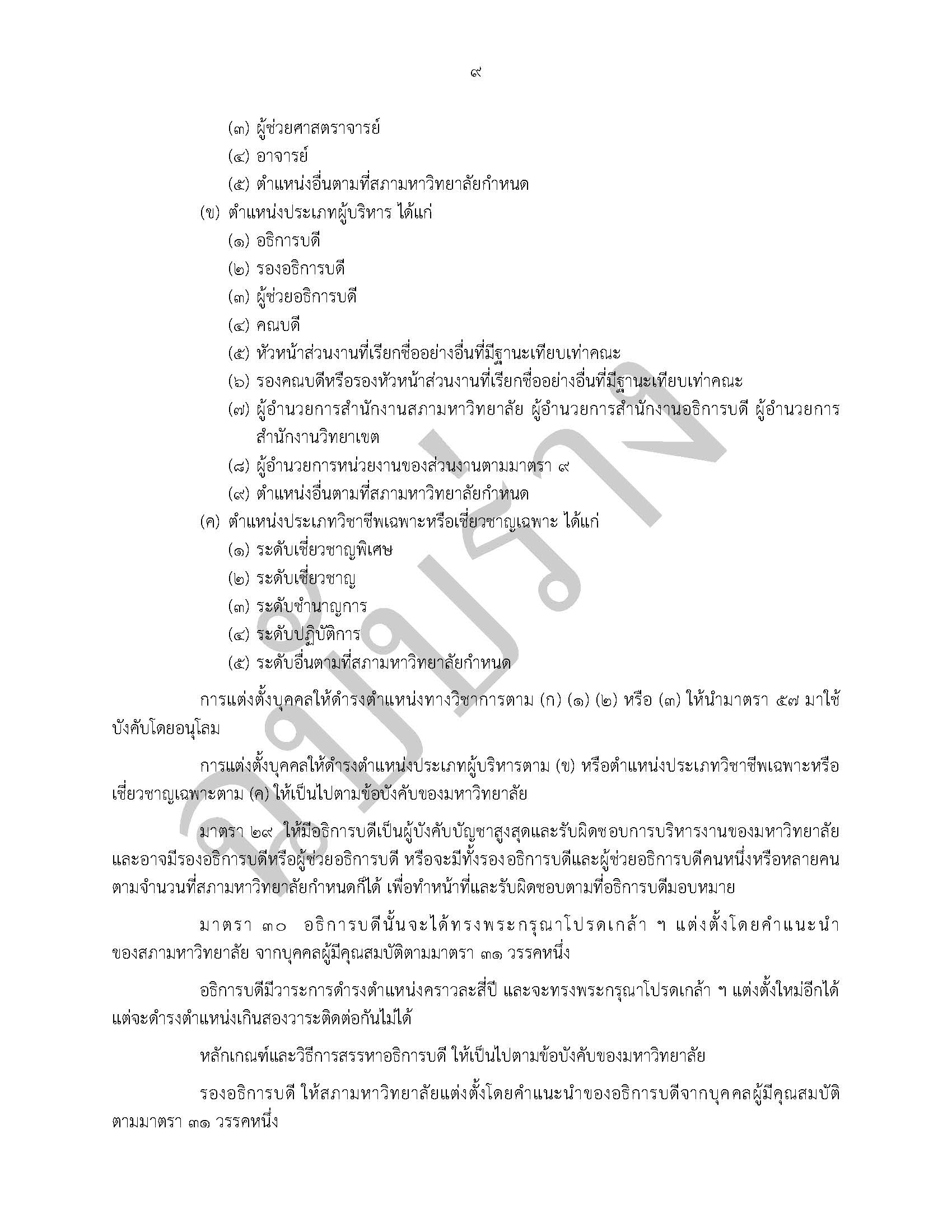 ๙

(๓) ผู้ช่วยศาสตราจารย์
(๔) อาจารย์
(๕) ตำแหน่งอื่นตามที่สภามหาวิทยาลัยกำหนด
(ข) ตำแหน่งประเภทผู้บริหาร ได้แก่
(๑) อธิการบดี
(๒) รองอธิการบดี
(๓) ผู้ช่วยอธิการบดี
(๔) คณบดี
(๕) หัวหน้าส่วนงานที่เรียกชื่ออย่างอื่นที่มีฐานะเทียบเท่าคณะ
(๖) รองคณบดีหรือรองหัวหน้าส่วนงานที่เรียกชื่ออย่างอื่นที่มีฐานะเทียบเท่าคณะ
(๗) ผู้อำนวยการสำนักงานสภามหาวิทยาลัย ผู้อำนวยการสำนักงานอธิการบดี ผู้อำนวยการสำนักงานวิทยาเขต
(๘) ผู้อำนวยการหน่วยงานของส่วนงานตามมาตรา ๙
(๙) ตำแหน่งอื่นตามที่สภามหาวิทยาลัยกำหนด
(ค) ตำแหน่งประเภทวิชาชีพเฉพาะหรือเชี่ยวชาญเฉพาะ ได้แก่
(๑) ระดับเชี่ยวชาญพิเศษ
(๒) ระดับเชี่ยวชาญ
(๓) ระดับชำนาญการ
(๔) ระดับปฏิบัติการ
(๕) ระดับอื่นตามที่สภามหาวิทยาลัยกำหนด

การแต่งตั้งบุคคลให้ดำรงตำแหน่งทางวิชาการตาม (ก) (๑) (๒) หรือ (๓) ให้นำมาตรา ๕๗ มาใช้บังคับโดยอนุโลม

การแต่งตั้งบุคคลให้ดำรงตำแหน่งประเภทผู้บริหารตาม (ข) หรือตำแหน่งประเภทวิชาชีพเฉพาะหรือเชี่ยวชาญเฉพาะตาม (ค) ให้เป็นไปตามข้อบังคับของมหาวิทยาลัย

มาตรา ๒๙ ให้มีอธิการบดีเป็นผู้บังคับบัญชาสูงสุดและรับผิดชอบการบริหารงานของมหาวิทยาลัย และอาจมีรองอธิการบดีหรือผู้ช่วยอธิการบดี หรือจะมีทั้งรองอธิการบดีและผู้ช่วยอธิการบดีคนหนึ่งหรือหลายคนตามจำนวนที่สภามหาวิทยาลัยกำหนดก็ได้ เพื่อทำหน้าที่และรับผิดชอบตามที่อธิการบดีมอบหมาย

มาตรา ๓๐ อธิการบดีนั้นจะได้ทรงพระกรุณาโปรดเกล้า ฯ แต่งตั้งโดยคำแนะนำของสภามหาวิทยาลัย จากบุคคลผู้มีคุณสมบัติตามมาตรา ๓๑ วรรคหนึ่ง

อธิการบดีมีวาระการดำรงตำแหน่งคราวละสี่ปี และจะทรงพระกรุณาโปรดเกล้า ฯ แต่งตั้งใหม่อีกได้ แต่จะดำรงตำแหน่งเกินสองวาระติดต่อกันไม่ได้

หลักเกณฑ์และวิธีการสรรหาอธิการบดี ให้เป็นไปตามข้อบังคับของมหาวิทยาลัย

รองอธิการบดี ให้สภามหาวิทยาลัยแต่งตั้งโดยคำแนะนำของอธิการบดีจากบุคคลผู้มีคุณสมบัติตามมาตรา ๓๑ วรรคหนึ่ง

ฉบับร่าง